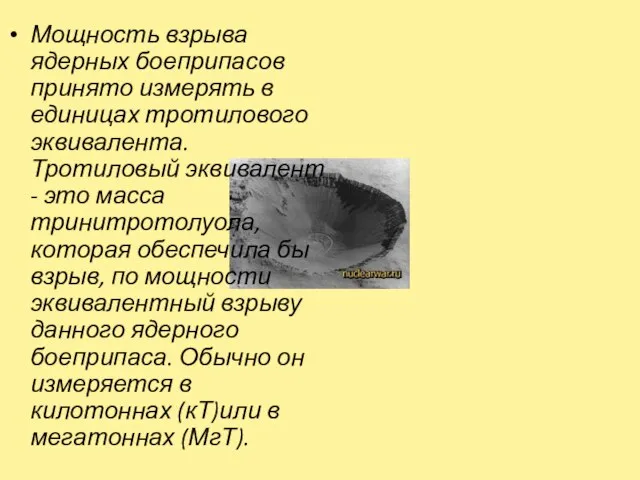 • Мощность взрыва ядерных боеприпасов принято измерять в единицах тротилового эквивалента. Тротиловый эквивалент - это масса тринитротолуола, которая обеспечила бы взрыв, по мощности эквивалентный взрыву данного ядерного боеприпаса. Обычно он измеряется в килотоннах (кТ)или в мегатоннах (МгТ).

nuclearwar.ru